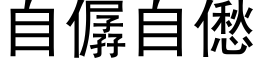 自僝自僽